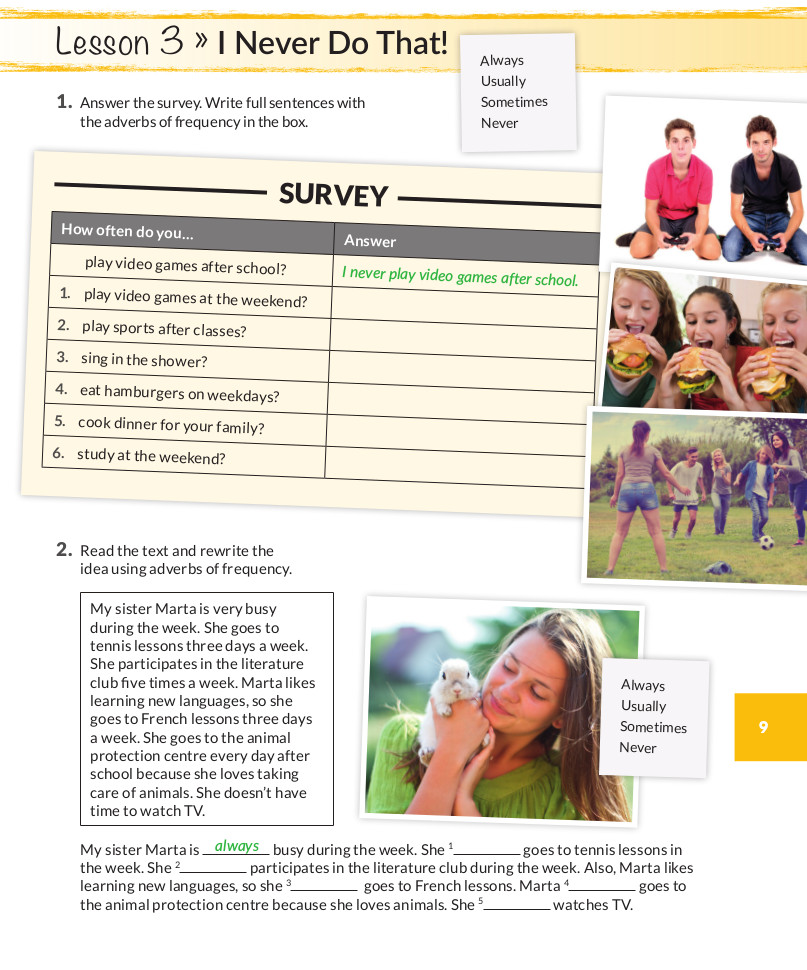 Lesson 3 » I Never Do That!

Always
Usually
Sometimes
Never

1. Answer the survey. Write full sentences with the adverbs of frequency in the box.

SURVEY

| How often do you… | Answer |
|---|---|
| play video games after school? | I never play video games after school. |
| 1. play video games at the weekend? | |
| 2. play sports after classes? | |
| 3. sing in the shower? | |
| 4. eat hamburgers on weekdays? | |
| 5. cook dinner for your family? | |
| 6. study at the weekend? | |

2. Read the text and rewrite the idea using adverbs of frequency.

My sister Marta is very busy during the week. She goes to tennis lessons three days a week. She participates in the literature club five times a week. Marta likes learning new languages, so she goes to French lessons three days a week. She goes to the animal protection centre every day after school because she loves taking care of animals. She doesn't have time to watch TV.

Always
Usually
Sometimes
Never

9

My sister Marta is always busy during the week. She $^1$________ goes to tennis lessons in the week. She $^2$________ participates in the literature club during the week. Also, Marta likes learning new languages, so she $^3$________ goes to French lessons. Marta $^4$________ goes to the animal protection centre because she loves animals. She $^5$________ watches TV.